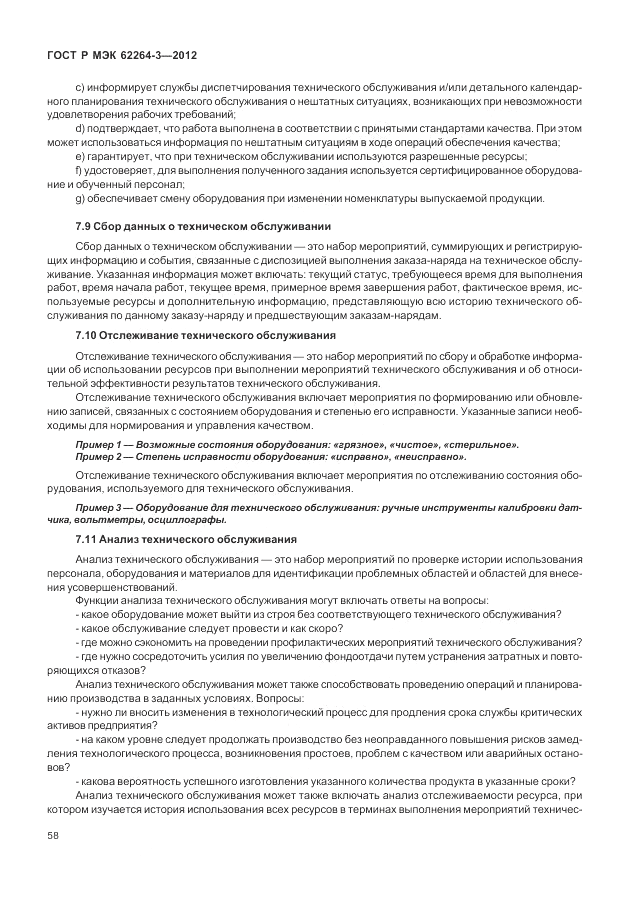 ГОСТ Р МЭК 62264-3—2012

c) информирует службы диспетчирования технического обслуживания и/или детального календарного планирования технического обслуживания о нештатных ситуациях, возникающих при невозможности удовлетворения рабочих требований;

d) подтверждает, что работа выполнена в соответствии с принятыми стандартами качества. При этом может использоваться информация по нештатным ситуациям в ходе операций обеспечения качества;

e) гарантирует, что при техническом обслуживании используются разрешенные ресурсы;

f) удостоверяет, для выполнения полученного задания используется сертифицированное оборудование и обученный персонал;

g) обеспечивает смену оборудования при изменении номенклатуры выпускаемой продукции.

7.9 Сбор данных о техническом обслуживании

Сбор данных о техническом обслуживании — это набор мероприятий, суммирующих и регистрирующих информацию и события, связанные с диспозицией выполнения заказа-наряда на техническое обслуживание. Указанная информация может включать: текущий статус, требующееся время для выполнения работ, время начала работ, текущее время, примерное время завершения работ, фактическое время, используемые ресурсы и дополнительную информацию, представляющую всю историю технического обслуживания по данному заказу-наряду и предшествующим заказам-нарядам.

7.10 Отслеживание технического обслуживания

Отслеживание технического обслуживания — это набор мероприятий по сбору и обработке информации об использовании ресурсов при выполнении мероприятий технического обслуживания и об относительной эффективности результатов технического обслуживания.

Отслеживание технического обслуживания включает мероприятия по формированию или обновлению записей, связанных с состоянием оборудования и степенью его исправности. Указанные записи необходимы для нормирования и управления качеством.

Пример 1 — Возможные состояния оборудования: «грязное», «чистое», «стерильное».
Пример 2 — Степень исправности оборудования: «исправно», «неисправно».

Отслеживание технического обслуживания включает мероприятия по отслеживанию состояния оборудования, используемого для технического обслуживания.

Пример 3 — Оборудование для технического обслуживания: ручные инструменты калибровки датчика, вольтметры, осциллографы.

7.11 Анализ технического обслуживания

Анализ технического обслуживания — это набор мероприятий по проверке истории использования персонала, оборудования и материалов для идентификации проблемных областей и областей для внесения усовершенствований.

Функции анализа технического обслуживания могут включать ответы на вопросы:

- какое оборудование может выйти из строя без соответствующего технического обслуживания?

- какое обслуживание следует провести и как скоро?

- где можно сэкономить на проведении профилактических мероприятий технического обслуживания?

- где нужно сосредоточить усилия по увеличению фондоотдачи путем устранения затратных и повторяющихся отказов?

Анализ технического обслуживания может также способствовать проведению операций и планированию производства в заданных условиях. Вопросы:

- нужно ли вносить изменения в технологический процесс для продления срока службы критических активов предприятия?

- на каком уровне следует продолжать производство без неоправданного повышения рисков замедления технологического процесса, возникновения простоев, проблем с качеством или аварийных остановов?

- какова вероятность успешного изготовления указанного количества продукта в указанные сроки?

Анализ технического обслуживания может также включать анализ отслеживаемости ресурса, при котором изучается история использования всех ресурсов в терминах выполнения мероприятий техничес-

58